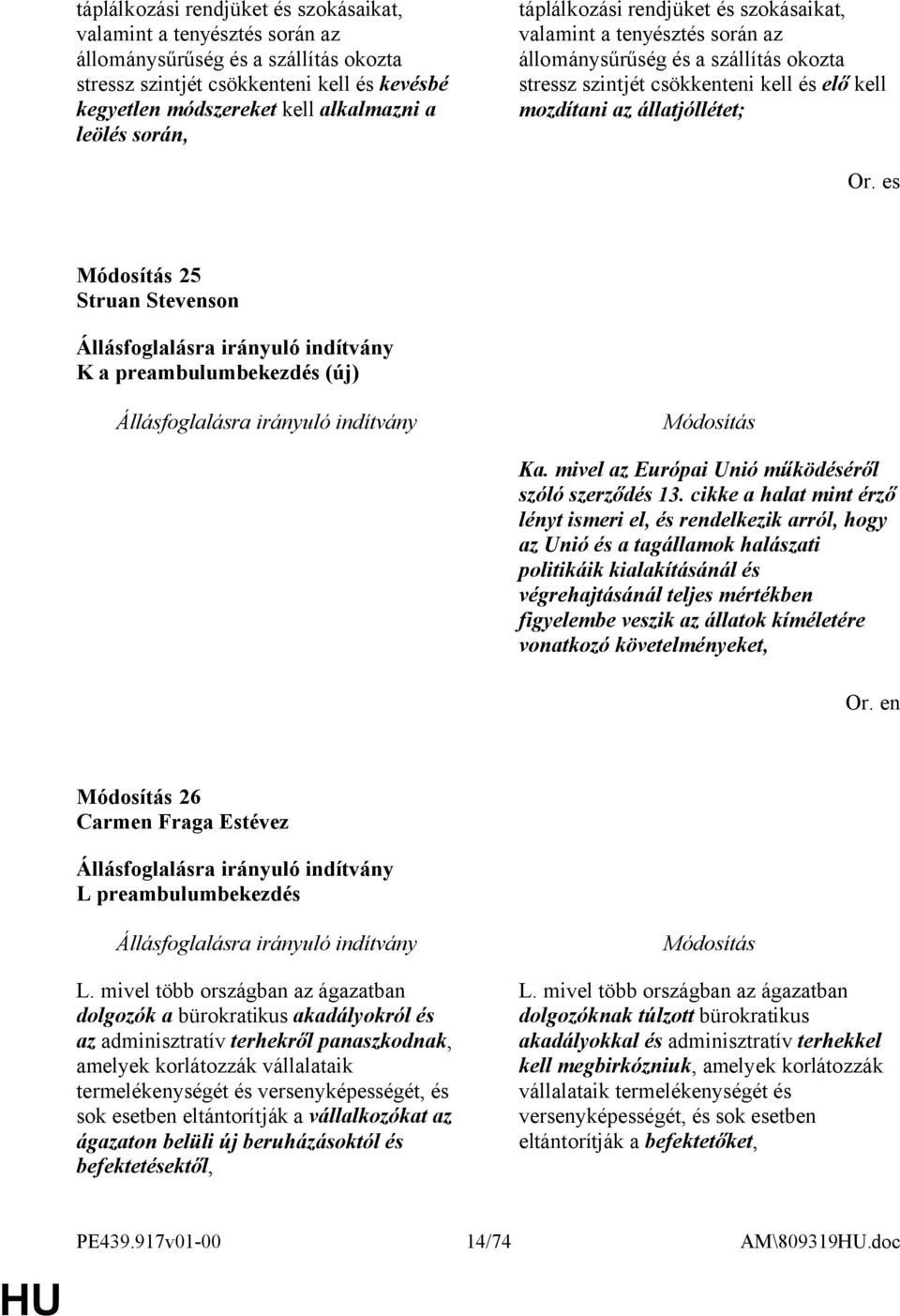 táplálkozási rendjüket és szokásaikat, valamint a tenyésztés során az állománysűrűség és a szállítás okozta stressz szintjét csökkenteni kell és kevésbé kegyetlen módszereket kell alkalmazni a leölés során,

táplálkozási rendjüket és szokásaikat, valamint a tenyésztés során az állománysűrűség és a szállítás okozta stressz szintjét csökkenteni kell és elő kell mozdítani az állatjóllétet;

Or. es

Módosítás 25
Struan Stevenson

Állásfoglalásra irányuló indítvány
K a preambulumbekezdés (új)

Állásfoglalásra irányuló indítvány

Módosítás

Ka. mivel az Európai Unió működéséről szóló szerződés 13. cikke a halat mint érző lényt ismeri el, és rendelkezik arról, hogy az Unió és a tagállamok halászati politikáik kialakításánál és végrehajtásánál teljes mértékben figyelembe veszik az állatok kíméletére vonatkozó követelményeket,

Or. en

Módosítás 26
Carmen Fraga Estévez

Állásfoglalásra irányuló indítvány
L preambulumbekezdés

Állásfoglalásra irányuló indítvány

L. mivel több országban az ágazatban dolgozók a bürokratikus akadályokról és az adminisztratív terhekről panaszkodnak, amelyek korlátozzák vállalataik termelékenységét és versenyképességét, és sok esetben eltántorítják a vállalkozókat az ágazaton belüli új beruházásoktól és befektetésektől,

Módosítás

L. mivel több országban az ágazatban dolgozóknak túlzott bürokratikus akadályokkal és adminisztratív terhekkel kell megbirkózniuk, amelyek korlátozzák vállalataik termelékenységét és versenyképességét, és sok esetben eltántorítják a befektetőket,

PE439.917v01-00 14/74 AM\809319HU.doc

HU